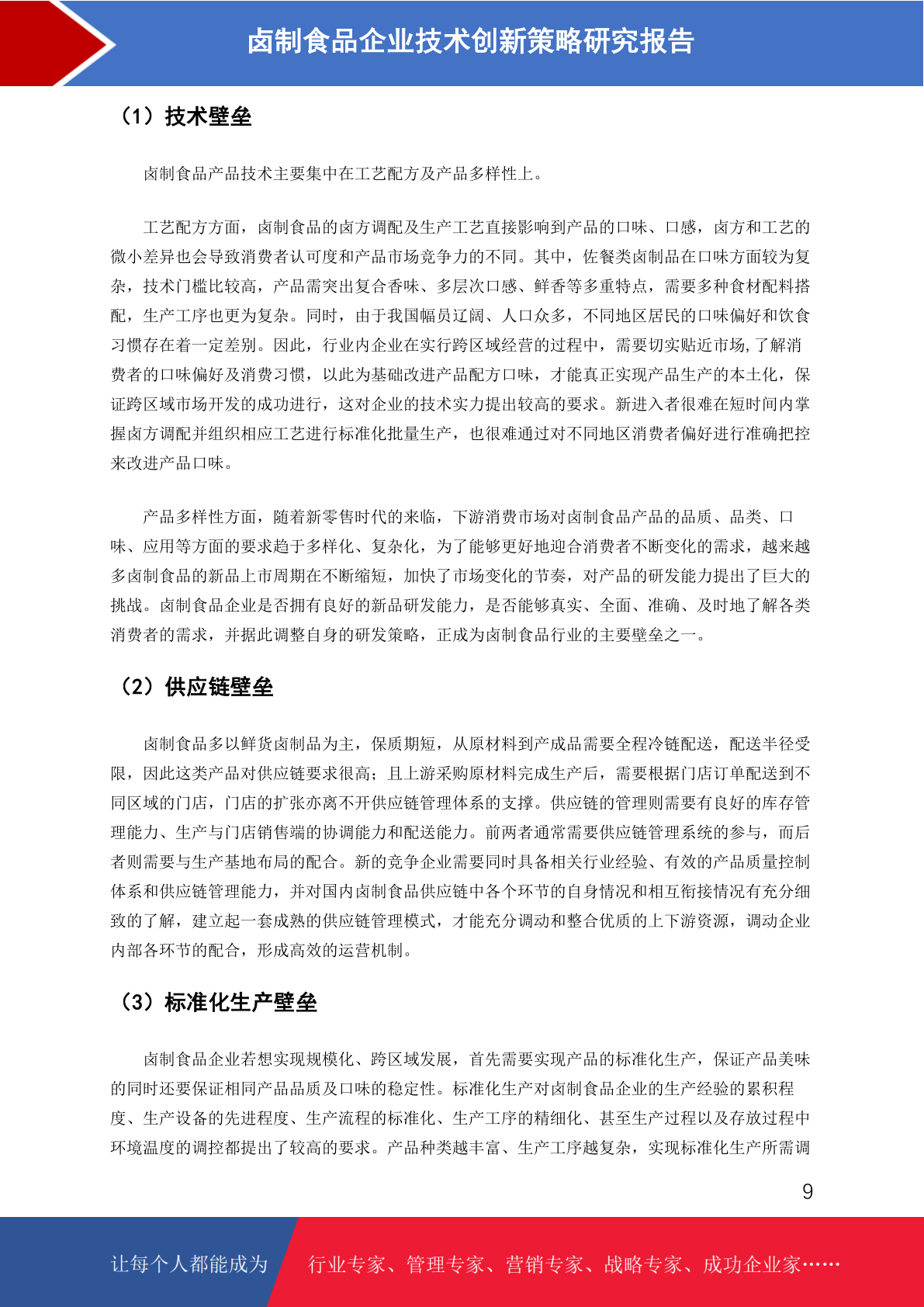 卤制食品企业技术创新策略研究报告

（1）技术壁垒

卤制食品产品技术主要集中在工艺配方及产品多样性上。

工艺配方方面，卤制食品的卤方调配及生产工艺直接影响到产品的口味、口感，卤方和工艺的微小差异也会导致消费者认可度和产品市场竞争力的不同。其中，佐餐类卤制品在口味方面较为复杂，技术门槛比较高，产品需突出复合香味、多层次口感、鲜香等多重特点，需要多种食材配料搭配，生产工序也更为复杂。同时，由于我国幅员辽阔、人口众多，不同地区居民的口味偏好和饮食习惯存在着一定差别。因此，行业内企业在实行跨区域经营的过程中，需要切实贴近市场,了解消费者的口味偏好及消费习惯，以此为基础改进产品配方口味，才能真正实现产品生产的本土化，保证跨区域市场开发的成功进行，这对企业的技术实力提出较高的要求。新进入者很难在短时间内掌握卤方调配并组织相应工艺进行标准化批量生产，也很难通过对不同地区消费者偏好进行准确把控来改进产品口味。

产品多样性方面，随着新零售时代的来临，下游消费市场对卤制食品产品的品质、品类、口味、应用等方面的要求趋于多样化、复杂化，为了能够更好地迎合消费者不断变化的需求，越来越多卤制食品的新品上市周期在不断缩短，加快了市场变化的节奏，对产品的研发能力提出了巨大的挑战。卤制食品企业是否拥有良好的新品研发能力，是否能够真实、全面、准确、及时地了解各类消费者的需求，并据此调整自身的研发策略，正成为卤制食品行业的主要壁垒之一。

（2）供应链壁垒

卤制食品多以鲜货卤制品为主，保质期短，从原材料到产成品需要全程冷链配送，配送半径受限，因此这类产品对供应链要求很高；且上游采购原材料完成生产后，需要根据门店订单配送到不同区域的门店，门店的扩张亦离不开供应链管理体系的支撑。供应链的管理则需要有良好的库存管理能力、生产与门店销售端的协调能力和配送能力。前两者通常需要供应链管理系统的参与，而后者则需要与生产基地布局的配合。新的竞争企业需要同时具备相关行业经验、有效的产品质量控制体系和供应链管理能力，并对国内卤制食品供应链中各个环节的自身情况和相互衔接情况有充分细致的了解，建立起一套成熟的供应链管理模式，才能充分调动和整合优质的上下游资源，调动企业内部各环节的配合，形成高效的运营机制。

（3）标准化生产壁垒

卤制食品企业若想实现规模化、跨区域发展，首先需要实现产品的标准化生产，保证产品美味的同时还要保证相同产品品质及口味的稳定性。标准化生产对卤制食品企业的生产经验的累积程度、生产设备的先进程度、生产流程的标准化、生产工序的精细化、甚至生产过程以及存放过程中环境温度的调控都提出了较高的要求。产品种类越丰富、生产工序越复杂，实现标准化生产所需调

9

让每个人都能成为 行业专家、管理专家、营销专家、战略专家、成功企业家……